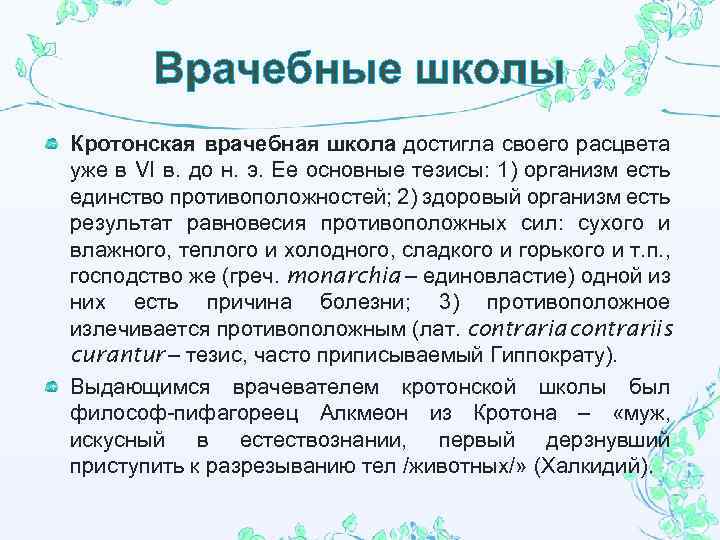 Врачебные школы

Кротонская врачебная школа достигла своего расцвета уже в VI в. до н. э. Ее основные тезисы: 1) организм есть единство противоположностей; 2) здоровый организм есть результат равновесия противоположных сил: сухого и влажного, теплого и холодного, сладкого и горького и т.п., господство же (греч. monarchia – единовластие) одной из них есть причина болезни; 3) противоположное излечивается противоположным (лат. contraria contrariis curantur – тезис, часто приписываемый Гиппократу).

Выдающимся врачевателем кротонской школы был философ-пифагореец Алкмеон из Кротона – «муж, искусный в естествознании, первый дерзнувший приступить к разрезыванию тел /животных/» (Халкидий).